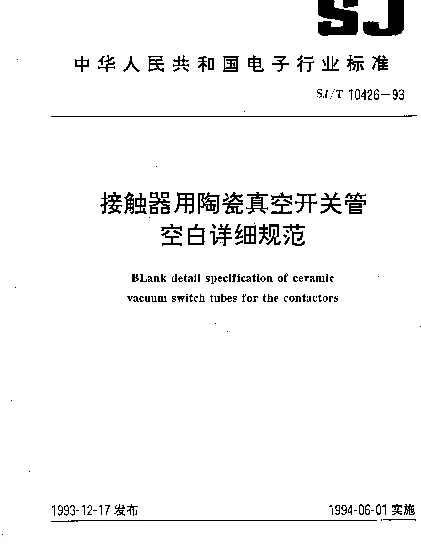 SJ

中华人民共和国电子行业标准

SJ/T 10426—93

接触器用陶瓷真空开关管
空白详细规范

BLank detail specification of ceramic vacuum switch tubes for the contactors

1993-12-17 发布

1994-06-01 实施